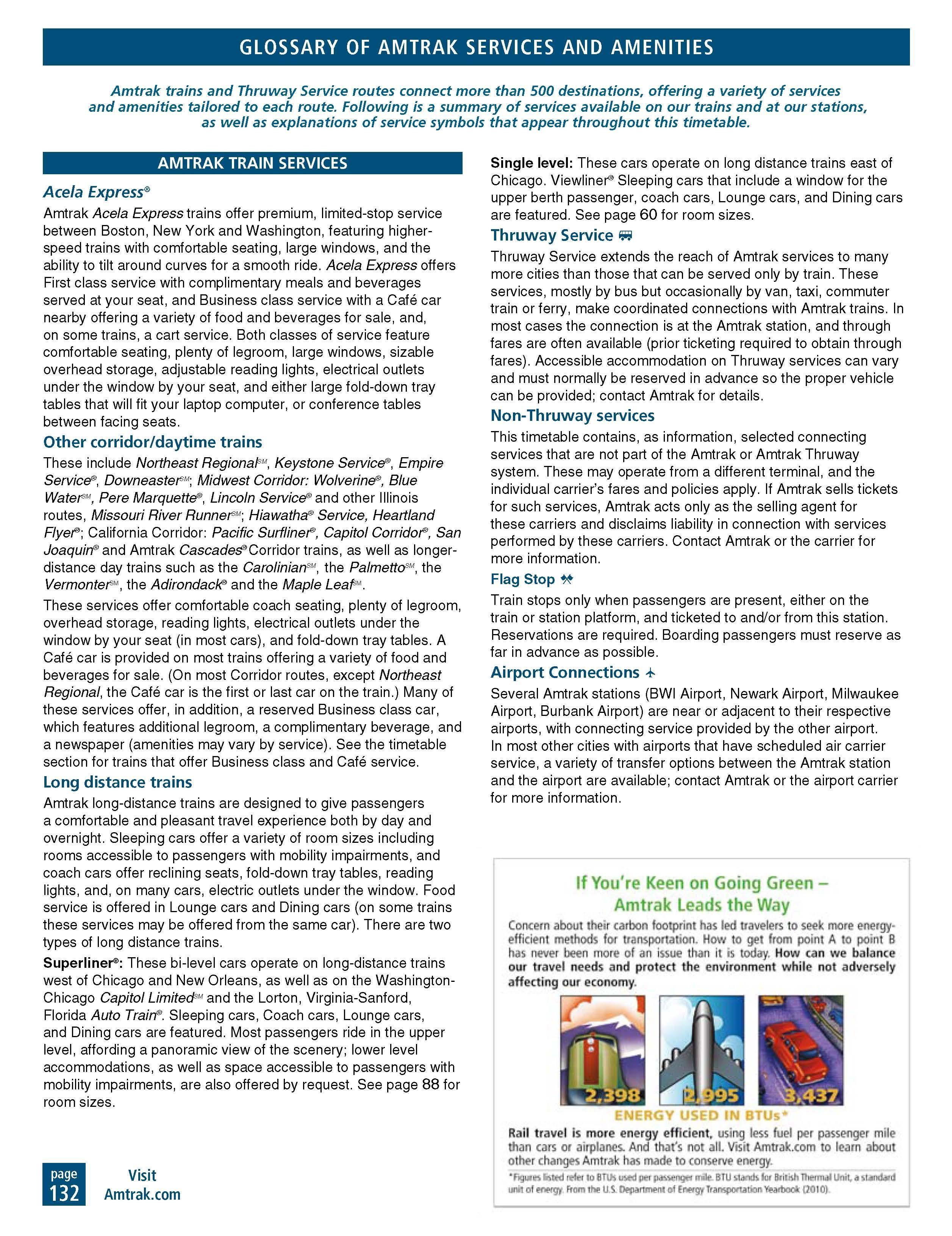 GLOSSARY OF AMTRAK SERVICES AND AMENITIES

Amtrak trains and Thruway Service routes connect more than 500 destinations, offering a variety of services and amenities tailored to each route. Following is a summary of services available on our trains and at our stations, as well as explanations of service symbols that appear throughout this timetable.

AMTRAK TRAIN SERVICES

Acela Express®

Amtrak Acela Express trains offer premium, limited-stop service between Boston, New York and Washington, featuring higher-speed trains with comfortable seating, large windows, and the ability to tilt around curves for a smooth ride. Acela Express offers First class service with complimentary meals and beverages served at your seat, and Business class service with a Café car nearby offering a variety of food and beverages for sale, and, on some trains, a cart service. Both classes of service feature comfortable seating, plenty of legroom, large windows, sizable overhead storage, adjustable reading lights, electrical outlets under the window by your seat, and either large fold-down tray tables that will fit your laptop computer, or conference tables between facing seats.

Other corridor/daytime trains

These include Northeast Regional℠, Keystone Service®, Empire Service®, Downeaster℠; Midwest Corridor: Wolverine®, Blue Water℠, Pere Marquette®, Lincoln Service® and other Illinois routes, Missouri River Runner℠; Hiawatha® Service, Heartland Flyer®; California Corridor: Pacific Surfliner®, Capitol Corridor®, San Joaquin® and Amtrak Cascades® Corridor trains, as well as longer-distance day trains such as the Carolinian℠, the Palmetto℠, the Vermonter℠, the Adirondack® and the Maple Leaf℠.

These services offer comfortable coach seating, plenty of legroom, overhead storage, reading lights, electrical outlets under the window by your seat (in most cars), and fold-down tray tables. A Café car is provided on most trains offering a variety of food and beverages for sale. (On most Corridor routes, except Northeast Regional, the Café car is the first or last car on the train.) Many of these services offer, in addition, a reserved Business class car, which features additional legroom, a complimentary beverage, and a newspaper (amenities may vary by service). See the timetable section for trains that offer Business class and Café service.

Long distance trains

Amtrak long-distance trains are designed to give passengers a comfortable and pleasant travel experience both by day and overnight. Sleeping cars offer a variety of room sizes including rooms accessible to passengers with mobility impairments, and coach cars offer reclining seats, fold-down tray tables, reading lights, and, on many cars, electric outlets under the window. Food service is offered in Lounge cars and Dining cars (on some trains these services may be offered from the same car). There are two types of long distance trains.

Superliner®: These bi-level cars operate on long-distance trains west of Chicago and New Orleans, as well as on the Washington-Chicago Capitol Limited℠ and the Lorton, Virginia-Sanford, Florida Auto Train®. Sleeping cars, Coach cars, Lounge cars, and Dining cars are featured. Most passengers ride in the upper level, affording a panoramic view of the scenery; lower level accommodations, as well as space accessible to passengers with mobility impairments, are also offered by request. See page 88 for room sizes.

Single level: These cars operate on long distance trains east of Chicago. Viewliner® Sleeping cars that include a window for the upper berth passenger, coach cars, Lounge cars, and Dining cars are featured. See page 60 for room sizes.

Thruway Service

Thruway Service extends the reach of Amtrak services to many more cities than those that can be served only by train. These services, mostly by bus but occasionally by van, taxi, commuter train or ferry, make coordinated connections with Amtrak trains. In most cases the connection is at the Amtrak station, and through fares are often available (prior ticketing required to obtain through fares). Accessible accommodation on Thruway services can vary and must normally be reserved in advance so the proper vehicle can be provided; contact Amtrak for details.

Non-Thruway services

This timetable contains, as information, selected connecting services that are not part of the Amtrak or Amtrak Thruway system. These may operate from a different terminal, and the individual carrier's fares and policies apply. If Amtrak sells tickets for such services, Amtrak acts only as the selling agent for these carriers and disclaims liability in connection with services performed by these carriers. Contact Amtrak or the carrier for more information.

Flag Stop

Train stops only when passengers are present, either on the train or station platform, and ticketed to and/or from this station. Reservations are required. Boarding passengers must reserve as far in advance as possible.

Airport Connections

Several Amtrak stations (BWI Airport, Newark Airport, Milwaukee Airport, Burbank Airport) are near or adjacent to their respective airports, with connecting service provided by the other airport. In most other cities with airports that have scheduled air carrier service, a variety of transfer options between the Amtrak station and the airport are available; contact Amtrak or the airport carrier for more information.

If You're Keen on Going Green – Amtrak Leads the Way

Concern about their carbon footprint has led travelers to seek more energy-efficient methods for transportation. How to get from point A to point B has never been more of an issue than it is today. How can we balance our travel needs and protect the environment while not adversely affecting our economy.

2,398 2,995 3,437

ENERGY USED IN BTUs*

Rail travel is more energy efficient, using less fuel per passenger mile than cars or airplanes. And that's not all. Visit Amtrak.com to learn about other changes Amtrak has made to conserve energy.

*Figures listed refer to BTUs used per passenger mile. BTU stands for British Thermal Unit, a standard unit of energy. From the U.S. Department of Energy Transportation Yearbook (2010).

page 132 Visit Amtrak.com